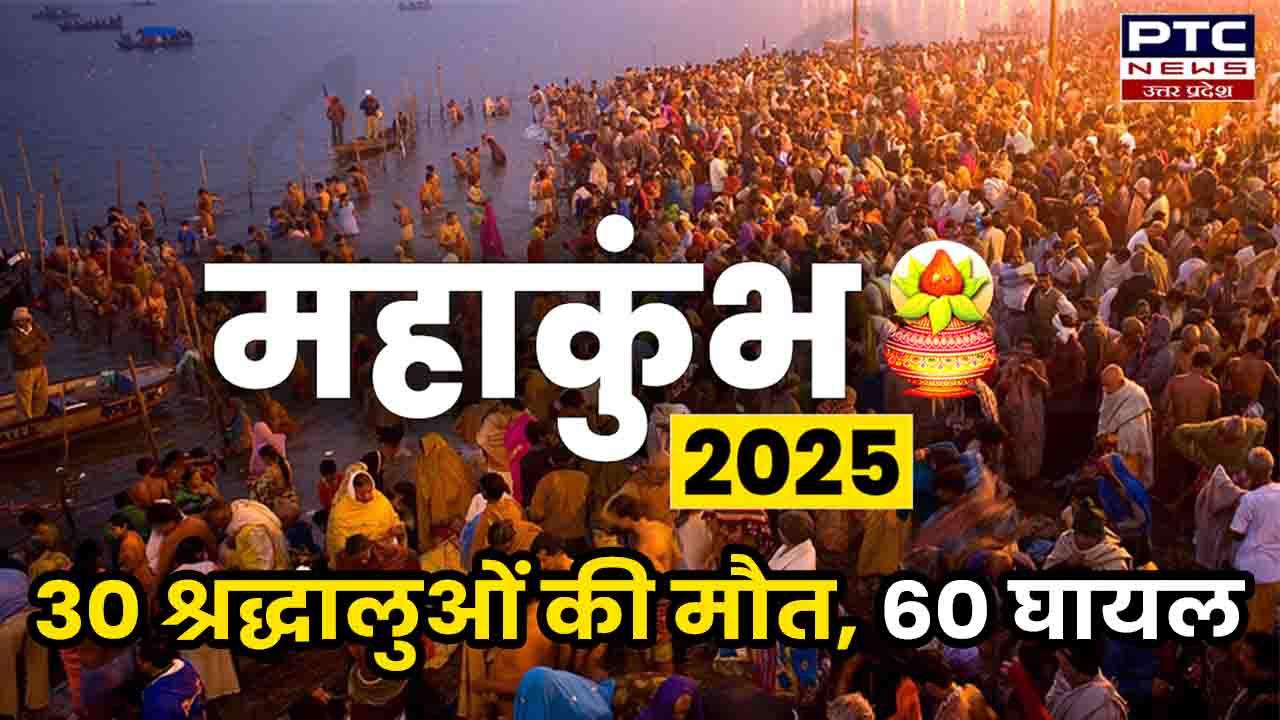 PTC NEWS उत्तर प्रदेश

महाकुंभ 2025

30 श्रद्धालुओं की मौत, 60 घायल